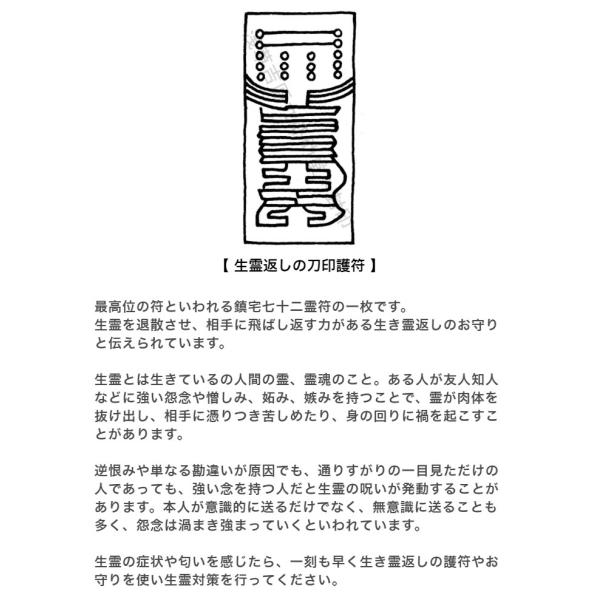 【 生霊返しの刀印護符 】

最高位の符といわれる鎮宅七十二霊符の一枚です。
生霊を退散させ、相手に飛ばし返す力がある生き霊返しのお守りと伝えられています。

生霊とは生きているの人間の霊、霊魂のこと。ある人が友人知人などに強い怨念や憎しみ、妬み、嫉みを持つことで、霊が肉体を抜け出し、相手に憑りつき苦しめたり、身の回りに禍を起こすことがあります。

逆恨みや単なる勘違いが原因でも、通りすがりの一目見ただけの人であっても、強い念を持つ人だと生霊の呪いが発動することがあります。本人が意識的に送るだけでなく、無意識に送ることも多く、怨念は渦まき強まっていくといわれています。

生霊の症状や匂いを感じたら、一刻も早く生き霊返しの護符やお守りを使い生霊対策を行ってください。